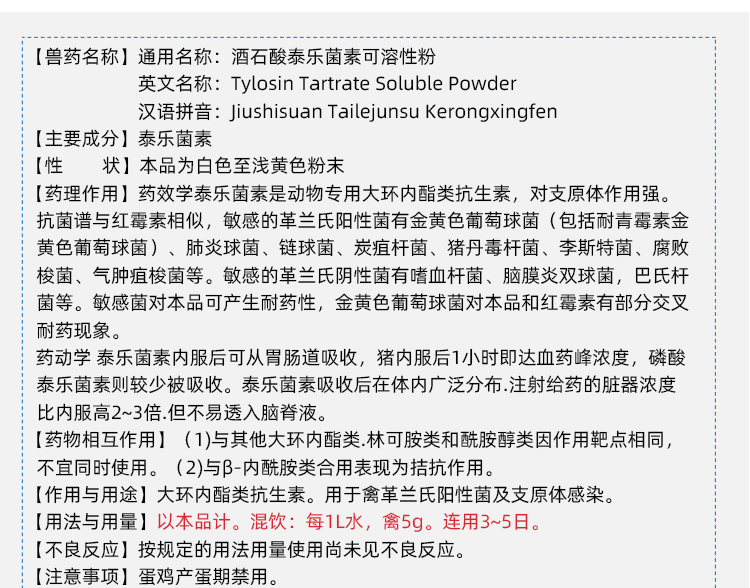 【兽药名称】通用名称：酒石酸泰乐菌素可溶性粉
英文名称：Tylosin Tartrate Soluble Powder
汉语拼音：Jiushisuan Tailejunsu Kerongxingfen

【主要成分】泰乐菌素

【性 状】本品为白色至浅黄色粉末

【药理作用】药效学泰乐菌素是动物专用大环内酯类抗生素，对支原体作用强。抗菌谱与红霉素相似，敏感的革兰氏阳性菌有金黄色葡萄球菌（包括耐青霉素金黄色葡萄球菌）、肺炎球菌、链球菌、炭疽杆菌、猪丹毒杆菌、李斯特菌、腐败梭菌、气肿疽梭菌等。敏感的革兰氏阴性菌有嗜血杆菌、脑膜炎双球菌，巴氏杆菌等。敏感菌对本品可产生耐药性，金黄色葡萄球菌对本品和红霉素有部分交叉耐药现象。

药动学 泰乐菌素内服后可从胃肠道吸收，猪内服后1小时即达血药峰浓度，磷酸泰乐菌素则较少被吸收。泰乐菌素吸收后在体内广泛分布.注射给药的脏器浓度比内服高2~3倍.但不易透入脑脊液。

【药物相互作用】（1)与其他大环内酯类.林可胺类和酰胺醇类因作用靶点相同，不宜同时使用。（2)与β-内酰胺类合用表现为拮抗作用。

【作用与用途】大环内酯类抗生素。用于禽革兰氏阳性菌及支原体感染。

【用法与用量】以本品计。混饮：每1L水，禽5g。连用3~5日。

【不良反应】按规定的用法用量使用尚未见不良反应。

【注意事项】蛋鸡产蛋期禁用。